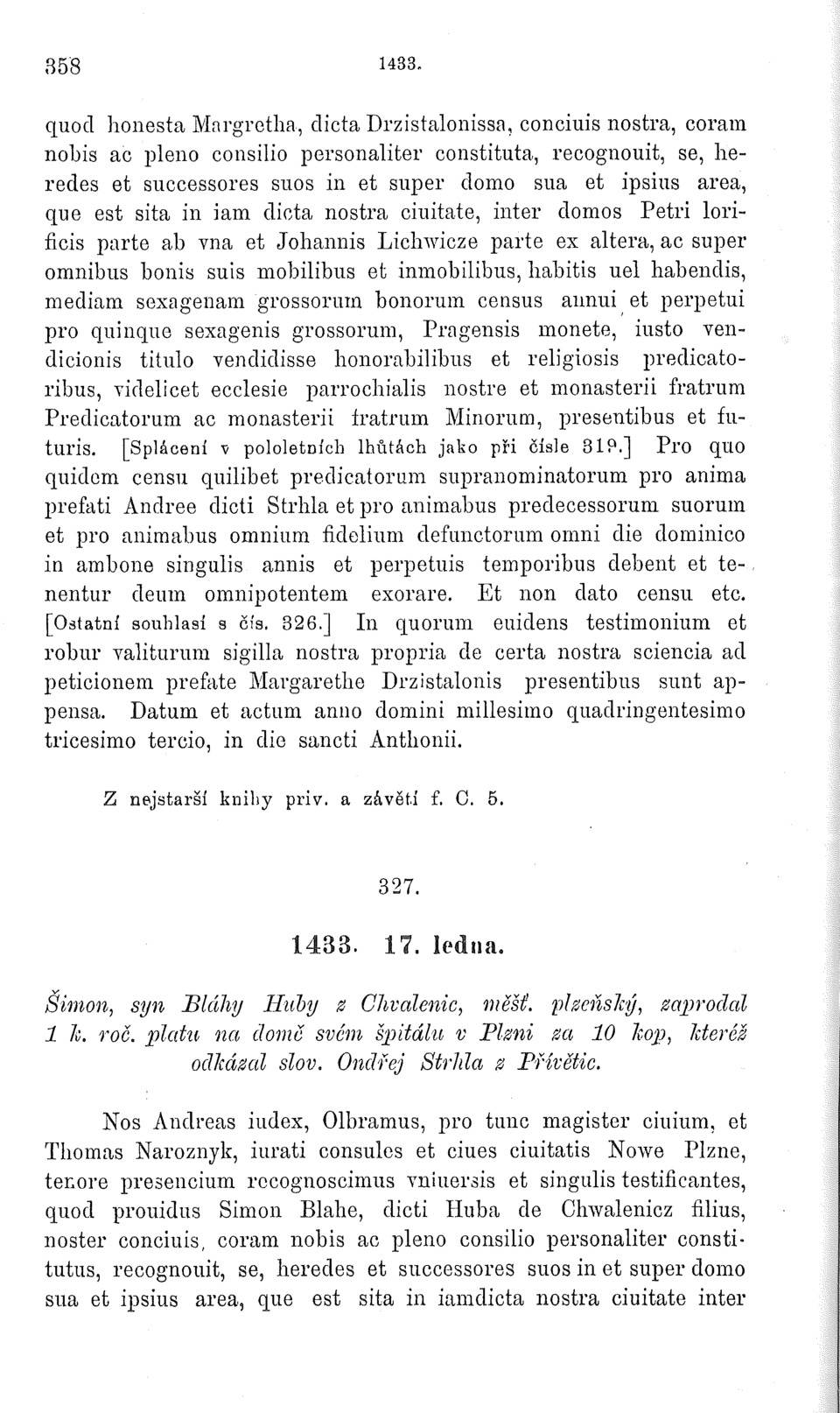 358 1433.

quod honesta Margretha, dicta Drzistalonissa, conciuis nostra, coram nobis ac pleno consilio personaliter constituta, recognouit, se, heredes et successores suos in et super domo sua et ipsius area, que est sita in iam dicta nostra ciuitate, inter domos Petri lorificis parte ab vna et Johannis Lichwicze parte ex altera, ac super omnibus bonis suis mobilibus et inmobilibus, habitis uel habendis, mediam sexagenam grossorum bonorum census annui et perpetui pro quinque sexagenis grossorum, Pragensis monete, iusto vendicionis titulo vendidisse honorabilibus et religiosis predicatoribus, videlicet ecclesie parrochialis nostre et monasterii fratrum Predicatorum ac monasterii fratrum Minorum, presentibus et futuris. [Splácení v pololetních lhůtách jako při čísle 319.] Pro quo quidem censu quilibet predicatorum supranominatorum pro anima prefati Andree dicti Strhla et pro animabus predecessorum suorum et pro animabus omnium fidelium defunctorum omni die dominico in ambone singulis annis et perpetuis temporibus debent et tenentur deum omnipotentem exorare. Et non dato censu etc. [Ostatní souhlasí s čís. 326.] In quorum euidens testimonium et robur valiturum sigilla nostra propria de certa nostra sciencia ad peticionem prefate Margarethe Drzistalonis presentibus sunt appensa. Datum et actum anno domini millesimo quadringentesimo tricesimo tercio, in die sancti Anthonii.

Z nejstarší knihy priv. a závětí f. C. 5.

327.

1433. 17. ledna.

Šimon, syn Bláhy Huby z Chvalenic, měšť. plzeňský, zaprodal 1 k. roč. platu na domě svém špitálu v Plzni za 10 kop, kteréž odkázal slov. Ondřej Strhla z Přívětic.

Nos Andreas iudex, Olbramus, pro tunc magister ciuium, et Thomas Naroznyk, iurati consules et ciues ciuitatis Nowe Plzne, tenore presencium recognoscimus vniuersis et singulis testificantes, quod prouidus Simon Blahe, dicti Huba de Chwalenicz filius, noster conciuis, coram nobis ac pleno consilio personaliter constitutus, recognouit, se, heredes et successores suos in et super domo sua et ipsius area, que est sita in iamdicta nostra ciuitate inter